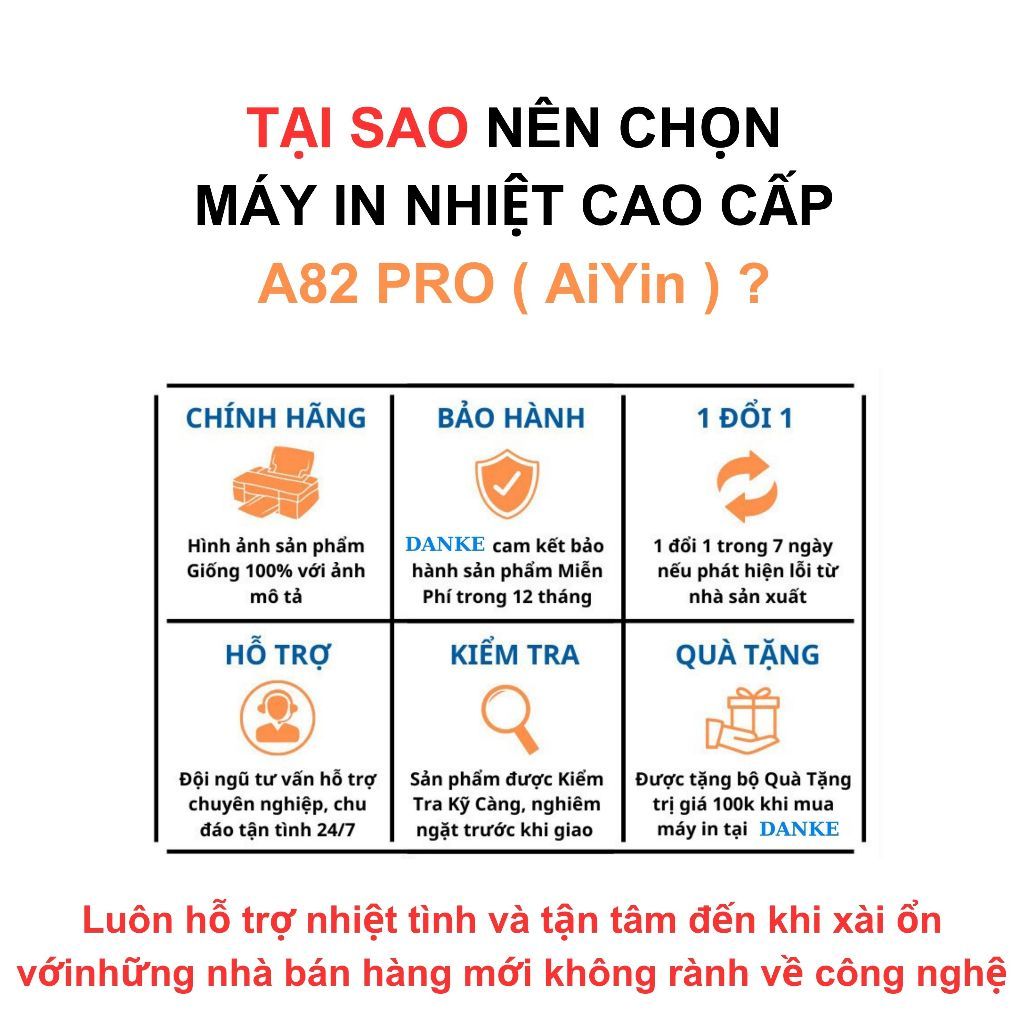 TẠI SAO NÊN CHỌN
MÁY IN NHIỆT CAO CẤP
A82 PRO ( AiYin ) ?

CHÍNH HÃNG

Hình ảnh sản phẩm Giống 100% với ảnh mô tả

BẢO HÀNH

DANKE cam kết bảo hành sản phẩm Miễn Phí trong 12 tháng

1 ĐỔI 1

1 đổi 1 trong 7 ngày nếu phát hiện lỗi từ nhà sản xuất

HỖ TRỢ

Đội ngũ tư vấn hỗ trợ chuyên nghiệp, chu đáo tận tình 24/7

KIỂM TRA

Sản phẩm được Kiểm Tra Kỹ Càng, nghiêm ngặt trước khi giao

QUÀ TẶNG

Được tặng bộ Quà Tặng trị giá 100k khi mua máy in tại DANKE

Luôn hỗ trợ nhiệt tình và tận tâm đến khi xài ổn vớinhững nhà bán hàng mới không rành về công nghệ